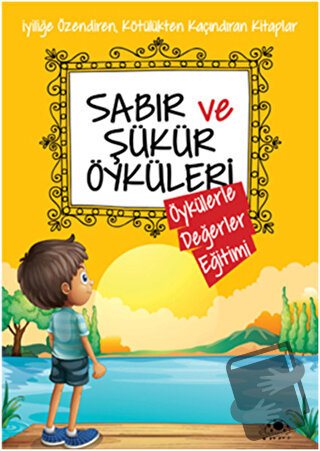 İyiliğe Özendiren, Kötülükten Kaçındıran Kitaplar

SABIR ve ŞÜKÜR ÖYKÜLERİ

Öykülerle Değerler Eğitimi